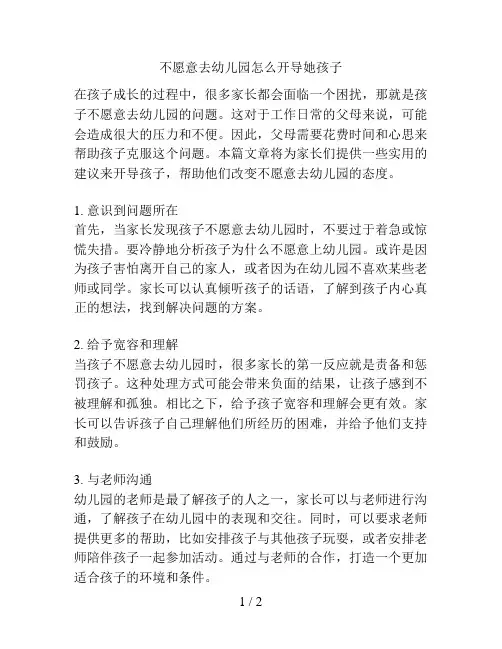 不愿意去幼儿园怎么开导她孩子

在孩子成长的过程中，很多家长都会面临一个困扰，那就是孩子不愿意去幼儿园的问题。这对于工作日常的父母来说，可能会造成很大的压力和不便。因此，父母需要花费时间和心思来帮助孩子克服这个问题。本篇文章将为家长们提供一些实用的建议来开导孩子，帮助他们改变不愿意去幼儿园的态度。

1. 意识到问题所在
首先，当家长发现孩子不愿意去幼儿园时，不要过于着急或惊慌失措。要冷静地分析孩子为什么不愿意上幼儿园。或许是因为孩子害怕离开自己的家人，或者因为在幼儿园不喜欢某些老师或同学。家长可以认真倾听孩子的话语，了解到孩子内心真正的想法，找到解决问题的方案。

2. 给予宽容和理解
当孩子不愿意去幼儿园时，很多家长的第一反应就是责备和惩罚孩子。这种处理方式可能会带来负面的结果，让孩子感到不被理解和孤独。相比之下，给予孩子宽容和理解会更有效。家长可以告诉孩子自己理解他们所经历的困难，并给予他们支持和鼓励。

3. 与老师沟通
幼儿园的老师是最了解孩子的人之一，家长可以与老师进行沟通，了解孩子在幼儿园中的表现和交往。同时，可以要求老师提供更多的帮助，比如安排孩子与其他孩子玩耍，或者安排老师陪伴孩子一起参加活动。通过与老师的合作，打造一个更加适合孩子的环境和条件。

1 / 2